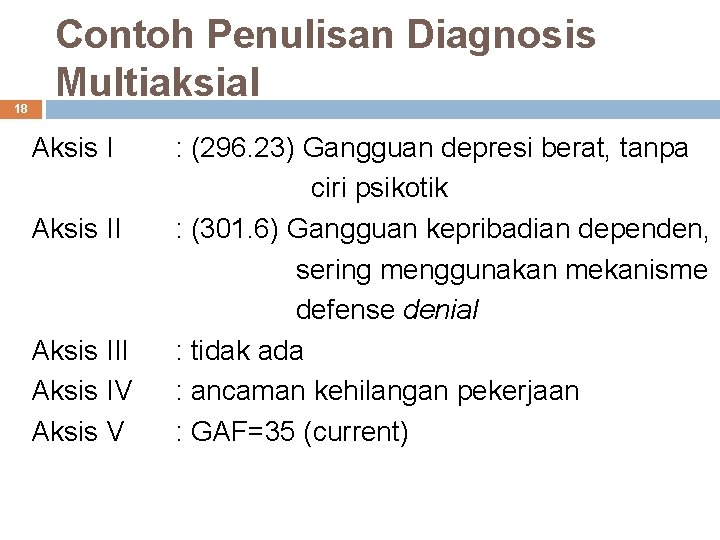 Contoh Penulisan Diagnosis Multiaksial

18

Aksis I : (296.23) Gangguan depresi berat, tanpa ciri psikotik
Aksis II : (301.6) Gangguan kepribadian dependen, sering menggunakan mekanisme defense denial
Aksis III : tidak ada
Aksis IV : ancaman kehilangan pekerjaan
Aksis V : GAF=35 (current)